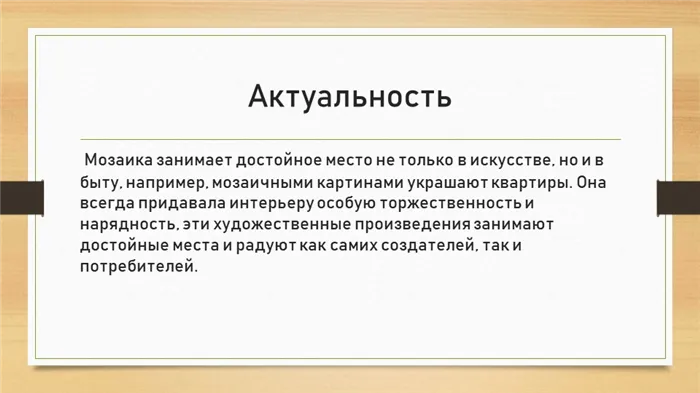 Актуальность

Мозаика занимает достойное место не только в искусстве, но и в быту, например, мозаичными картинами украшают квартиры. Она всегда придавала интерьеру особую торжественность и нарядность, эти художественные произведения занимают достойные места и радуют как самих создателей, так и потребителей.